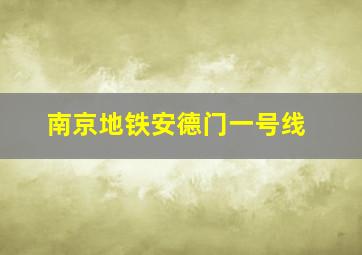 南京地铁安德门一号线